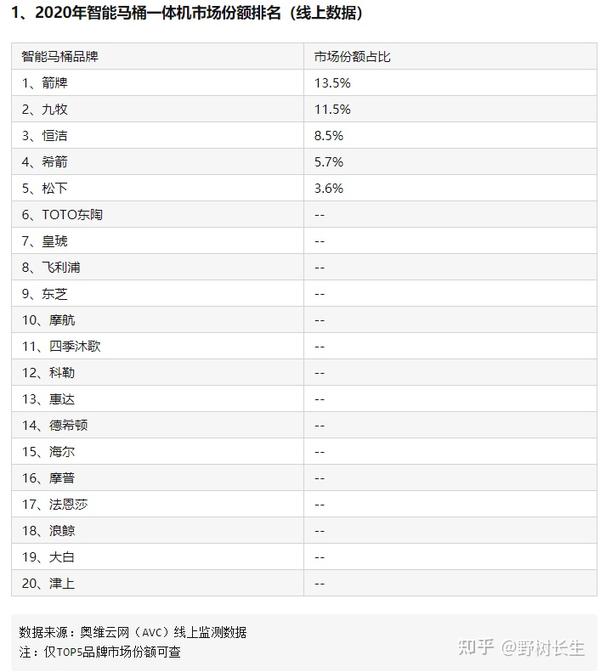 1、2020年智能马桶一体机市场份额排名（线上数据）

| 智能马桶品牌 | 市场份额占比 |
|---|---|
| 1、箭牌 | 13.5% |
| 2、九牧 | 11.5% |
| 3、恒洁 | 8.5% |
| 4、希箭 | 5.7% |
| 5、松下 | 3.6% |
| 6、TOTO东陶 | -- |
| 7、皇琥 | -- |
| 8、飞利浦 | -- |
| 9、东芝 | -- |
| 10、摩航 | -- |
| 11、四季沐歌 | -- |
| 12、科勒 | -- |
| 13、惠达 | -- |
| 14、德希顿 | -- |
| 15、海尔 | -- |
| 16、摩普 | -- |
| 17、法恩莎 | -- |
| 18、浪鲸 | -- |
| 19、大白 | -- |
| 20、津上 | -- |

数据来源：奥维云网（AVC）线上监测数据
注：仅TOP5品牌市场份额可查

知乎 @野树长生